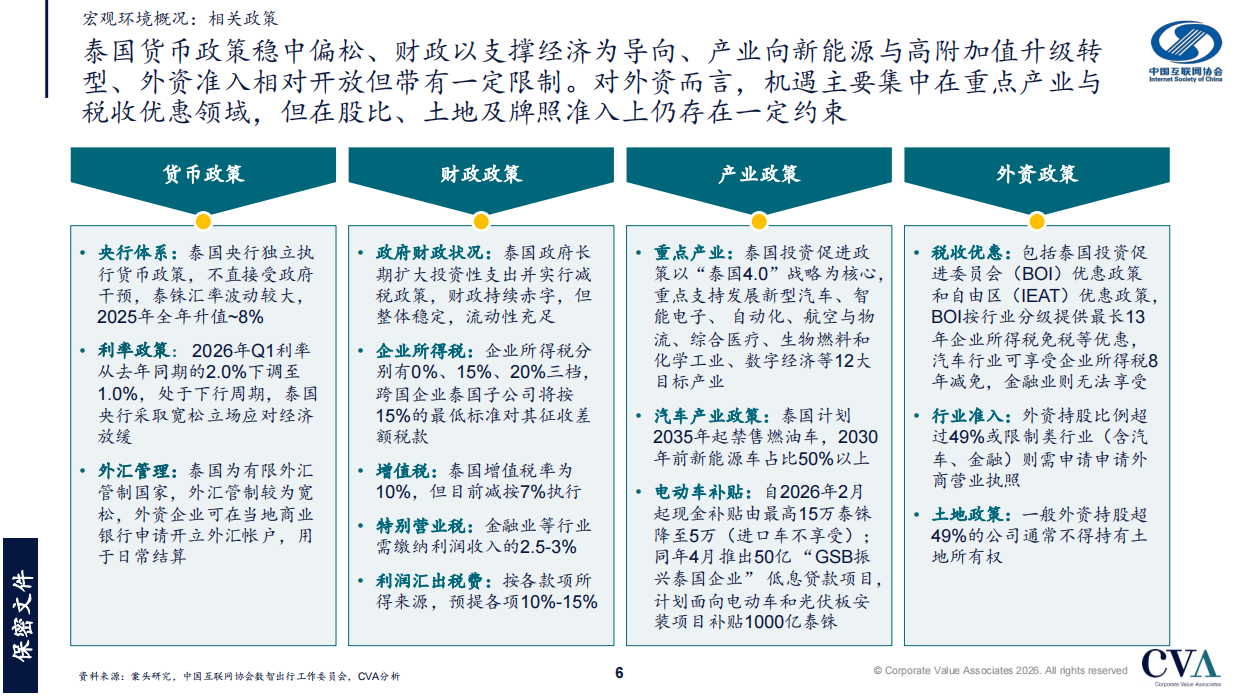 宏观环境概况：相关政策

泰国货币政策稳中偏松、财政以支撑经济为导向、产业向新能源与高附加值升级转型、外资准入相对开放但带有一定限制。对外资而言，机遇主要集中在重点产业与税收优惠领域，但在股比、土地及牌照准入上仍存在一定约束

中国互联网协会
Internet Society of China

货币政策

• 央行体系：泰国央行独立执行货币政策，不直接受政府干预，泰铢汇率波动较大，2025年全年升值~8%

• 利率政策：2026年Q1利率从去年同期的2.0%下调至1.0%，处于下行周期，泰国央行采取宽松立场应对经济放缓

• 外汇管理：泰国为有限外汇管制国家，外汇管制较为宽松，外资企业可在当地商业银行申请开立外汇帐户，用于日常结算

财政政策

• 政府财政状况：泰国政府长期扩大投资性支出并实行减税政策，财政持续赤字，但整体稳定，流动性充足

• 企业所得税：企业所得税分别有0%、15%、20%三档，跨国企业泰国子公司将按15%的最低标准对其征收差额税款

• 增值税：泰国增值税率为10%，但目前减按7%执行

• 特别营业税：金融业等行业需缴纳利润收入的2.5-3%

• 利润汇出税费：按各款项所得来源，预提各项10%-15%

产业政策

• 重点产业：泰国投资促进政策以“泰国4.0”战略为核心，重点支持发展新型汽车、智能电子、自动化、航空与物流、综合医疗、生物燃料和化学工业、数字经济等12大目标产业

• 汽车产业政策：泰国计划2035年起禁售燃油车，2030年前新能源车占比50%以上

• 电动车补贴：自2026年2月起现金补贴由最高15万泰铢降至5万（进口车不享受）；同年4月推出50亿“GSB振兴泰国企业”低息贷款项目，计划面向电动车和光伏板安装项目补贴1000亿泰铢

外资政策

• 税收优惠：包括泰国投资促进委员会（BOI）优惠政策和自由区（IEAT）优惠政策，BOI按行业分级提供最长13年企业所得税免税等优惠，汽车行业可享受企业所得税8年减免，金融业则无法享受

• 行业准入：外资持股比例超过49%或限制类行业（含汽车、金融）则需申请申请外商营业执照

• 土地政策：一般外资持股超49%的公司通常不得持有土地所有权

保密文件

资料来源：案头研究，中国互联网协会数智出行工作委员会，CVA分析

6

© Corporate Value Associates 2026. All rights reserved

CVA
Corporate Value Associates